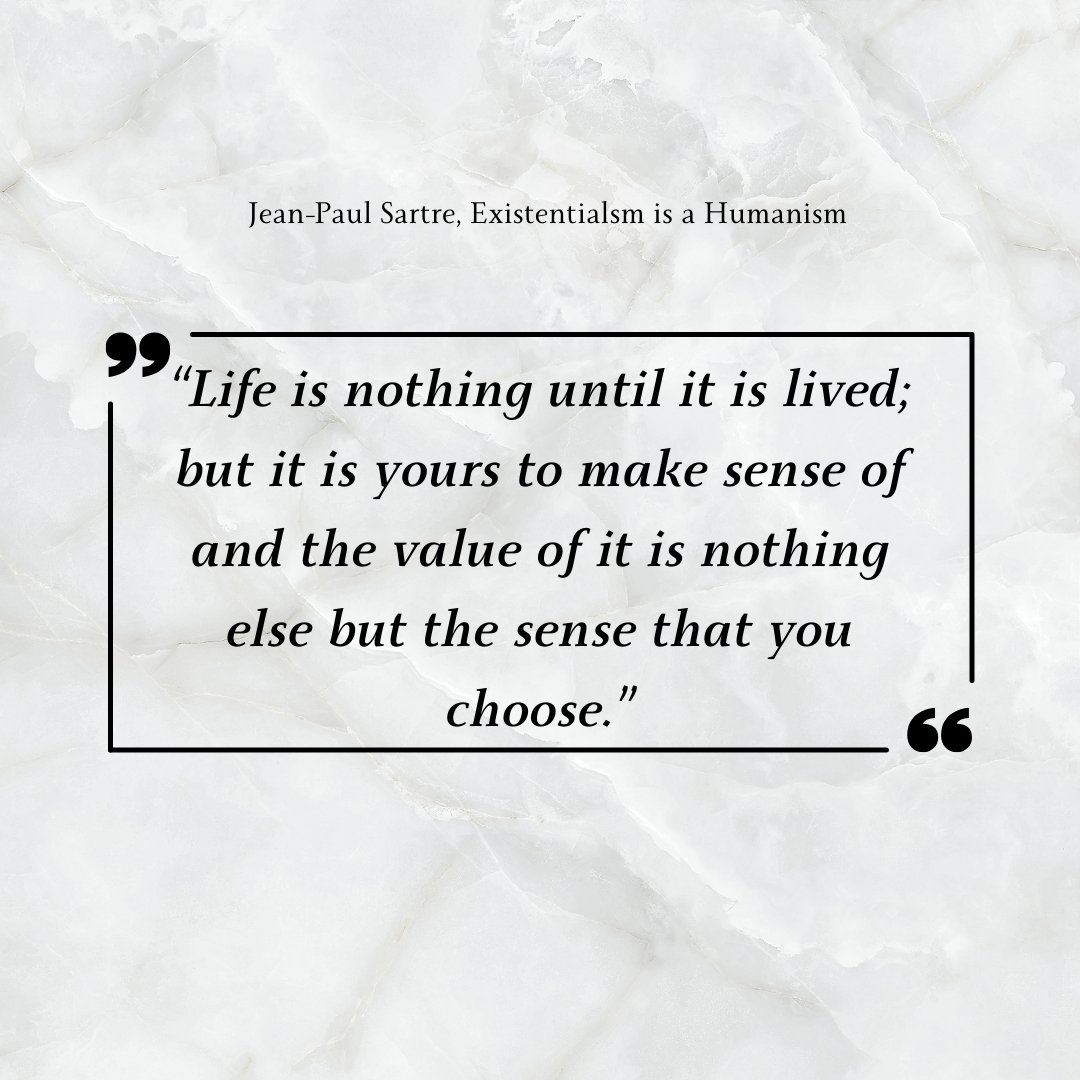 Jean-Paul Sartre, Existentialsm is a Humanism

“Life is nothing until it is lived; but it is yours to make sense of and the value of it is nothing else but the sense that you choose.”